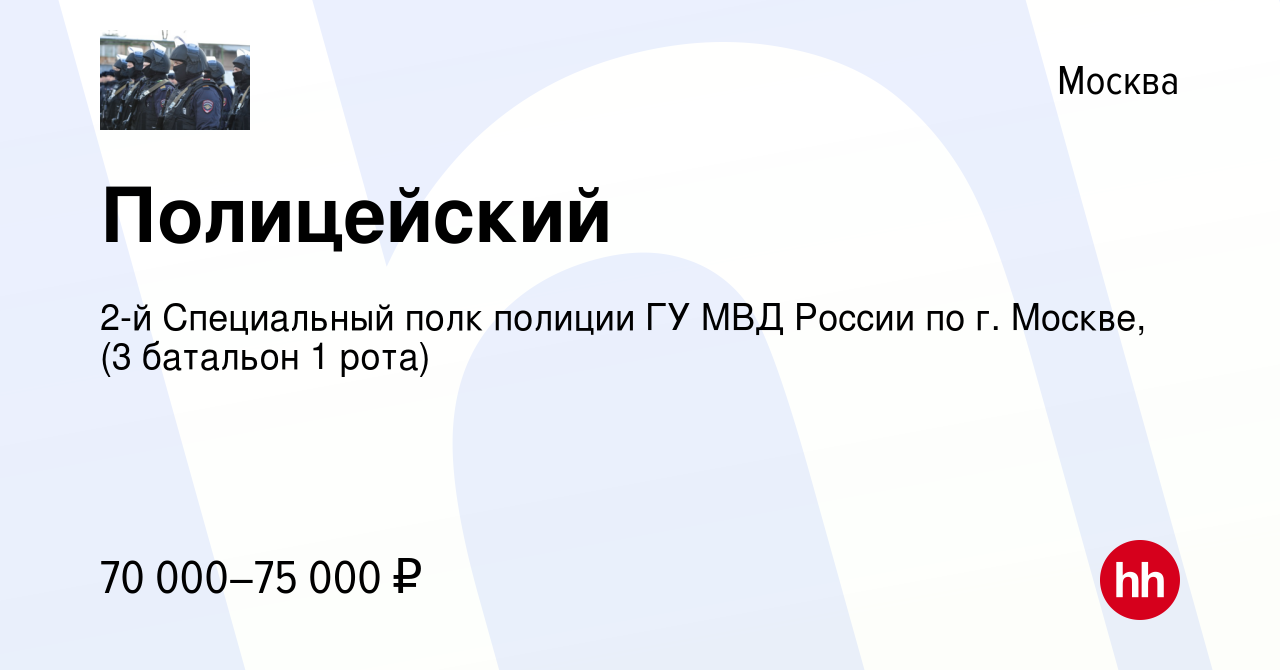 Москва

Полицейский

2-й Специальный полк полиции ГУ МВД России по г. Москве, (3 батальон 1 рота)

70 000–75 000 ₽

hh